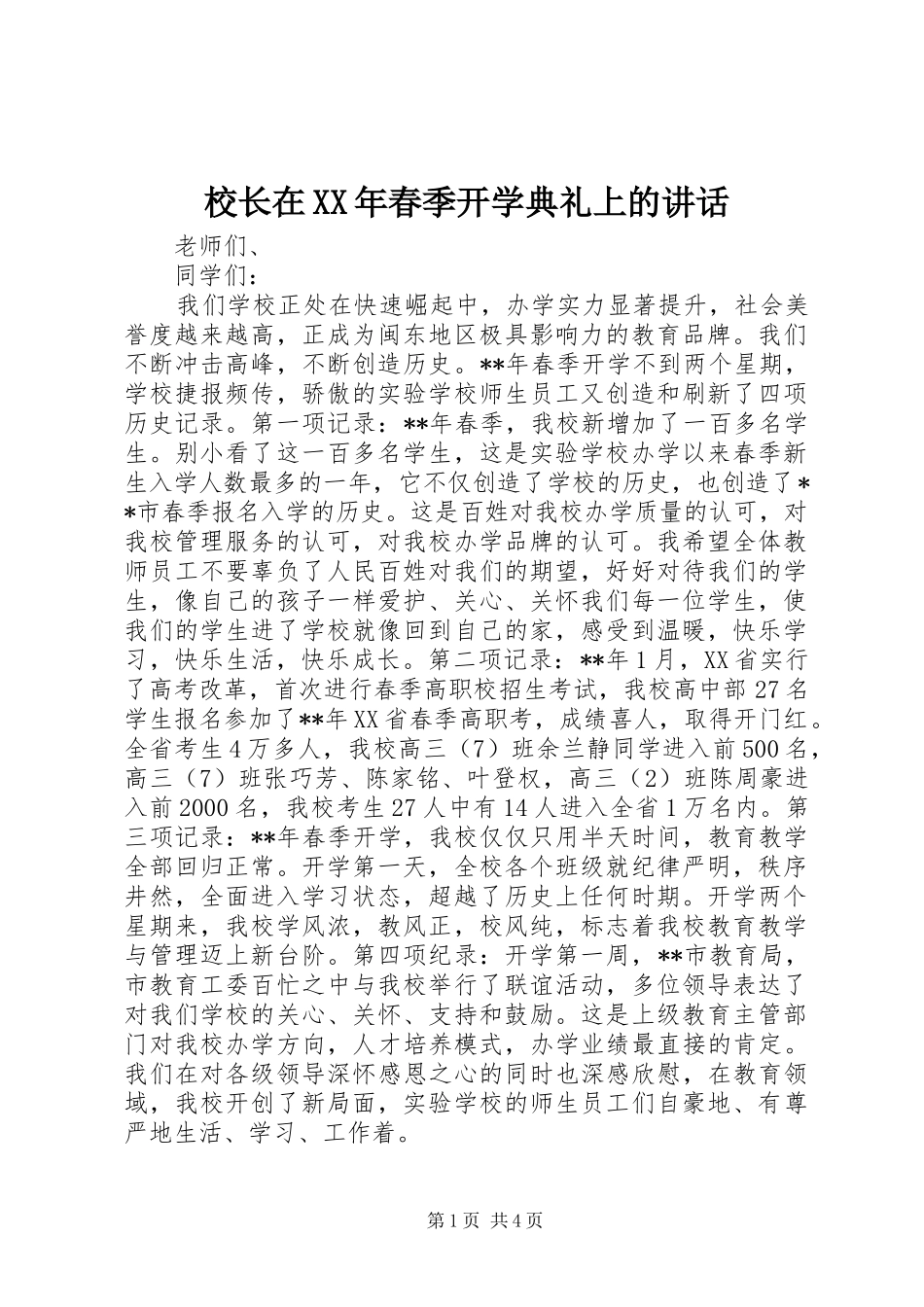 校长在XX年春季开学典礼上的讲话

老师们、

同学们：

我们学校正处在快速崛起中，办学实力显著提升，社会美誉度越来越高，正成为闽东地区极具影响力的教育品牌。我们不断冲击高峰，不断创造历史。**年春季开学不到两个星期，学校捷报频传，骄傲的实验学校师生员工又创造和刷新了四项历史记录。第一项记录：**年春季，我校新增加了一百多名学生。别小看了这一百多名学生，这是实验学校办学以来春季新生入学人数最多的一年，它不仅创造了学校的历史，也创造了**市春季报名入学的历史。这是百姓对我校办学质量的认可，对我校管理服务的认可，对我校办学品牌的认可。我希望全体教师员工不要辜负了人民百姓对我们的期望，好好对待我们的学生，像自己的孩子一样爱护、关心、关怀我们每一位学生，使我们的学生进了学校就像回到自己的家，感受到温暖，快乐学习，快乐生活，快乐成长。第二项记录：**年1月，XX省实行了高考改革，首次进行春季高职校招生考试，我校高中部27名学生报名参加了**年XX省春季高职考，成绩喜人，取得开门红。全省考生4万多人，我校高三（7）班余兰静同学进入前500名，高三（7）班张巧芳、陈家铭、叶登权，高三（2）班陈周豪进入前2000名，我校考生27人中有14人进入全省1万名内。第三项记录：**年春季开学，我校仅仅只用半天时间，教育教学全部回归正常。开学第一天，全校各个班级就纪律严明，秩序井然，全面进入学习状态，超越了历史上任何时期。开学两个星期来，我校学风浓，教风正，校风纯，标志着我校教育教学与管理迈上新台阶。第四项纪录：开学第一周，**市教育局，市教育工委百忙之中与我校举行了联谊活动，多位领导表达了对我们学校的关心、关怀、支持和鼓励。这是上级教育主管部门对我校办学方向，人才培养模式，办学业绩最直接的肯定。我们在对各级领导深怀感恩之心的同时也深感欣慰，在教育领域，我校开创了新局面，实验学校的师生员工们自豪地、有尊严地生活、学习、工作着。

第1页 共4页